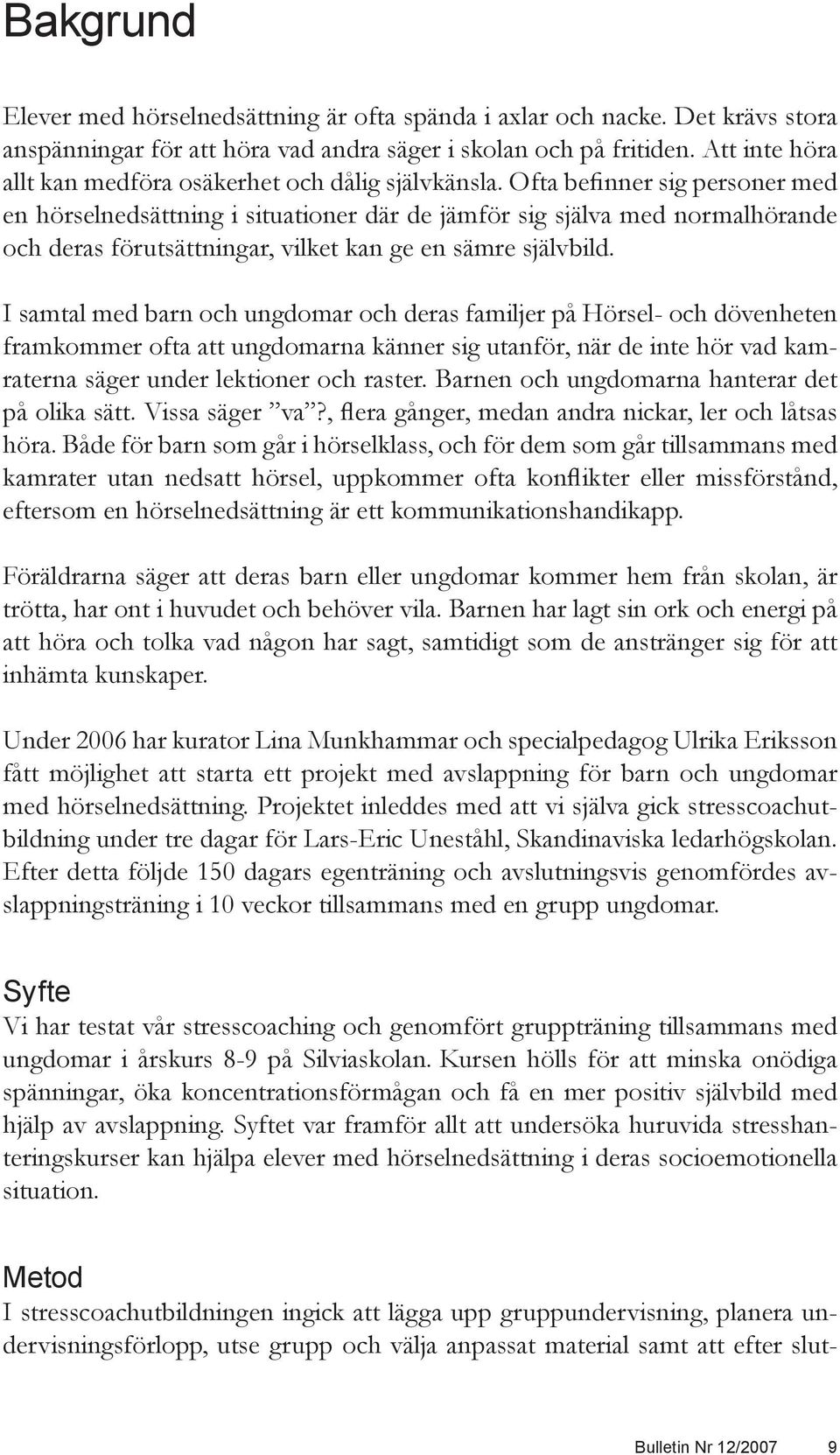 Bakgrund

Elever med hörselnedsättning är ofta spända i axlar och nacke. Det krävs stora anspänningar för att höra vad andra säger i skolan och på fritiden. Att inte höra allt kan medföra osäkerhet och dålig självkänsla. Ofta befinner sig personer med en hörselnedsättning i situationer där de jämför sig själva med normalhörande och deras förutsättningar, vilket kan ge en sämre självbild.

I samtal med barn och ungdomar och deras familjer på Hörsel- och dövenheten framkommer ofta att ungdomarna känner sig utanför, när de inte hör vad kamraterna säger under lektioner och raster. Barnen och ungdomarna hanterar det på olika sätt. Vissa säger ”va”?, flera gånger, medan andra nickar, ler och låtsas höra. Både för barn som går i hörselklass, och för dem som går tillsammans med kamrater utan nedsatt hörsel, uppkommer ofta konflikter eller missförstånd, eftersom en hörselnedsättning är ett kommunikationshandikapp.

Föräldrarna säger att deras barn eller ungdomar kommer hem från skolan, är trötta, har ont i huvudet och behöver vila. Barnen har lagt sin ork och energi på att höra och tolka vad någon har sagt, samtidigt som de anstränger sig för att inhämta kunskaper.

Under 2006 har kurator Lina Munkhammar och specialpedagog Ulrika Eriksson fått möjlighet att starta ett projekt med avslappning för barn och ungdomar med hörselnedsättning. Projektet inleddes med att vi själva gick stresscoachutbildning under tre dagar för Lars-Eric Uneståhl, Skandinaviska ledarhögskolan. Efter detta följde 150 dagars egenträning och avslutningsvis genomfördes avslappningsträning i 10 veckor tillsammans med en grupp ungdomar.

Syfte
Vi har testat vår stresscoaching och genomfört gruppträning tillsammans med ungdomar i årskurs 8-9 på Silviaskolan. Kursen hölls för att minska onödiga spänningar, öka koncentrationsförmågan och få en mer positiv självbild med hjälp av avslappning. Syftet var framför allt att undersöka huruvida stresshanteringskurser kan hjälpa elever med hörselnedsättning i deras socioemotionella situation.

Metod
I stresscoachutbildningen ingick att lägga upp gruppundervisning, planera undervisningsförlopp, utse grupp och välja anpassat material samt att efter slut-

Bulletin Nr 12/2007 9